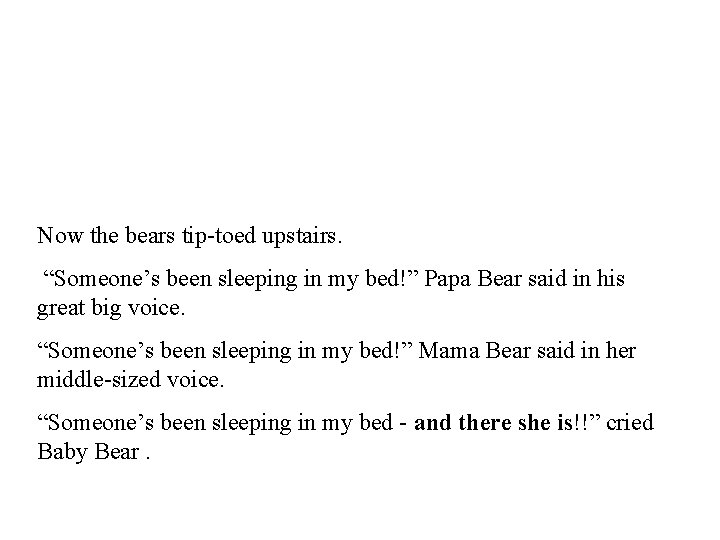 Now the bears tip-toed upstairs.

"Someone's been sleeping in my bed!" Papa Bear said in his great big voice.

"Someone's been sleeping in my bed!" Mama Bear said in her middle-sized voice.

"Someone's been sleeping in my bed - and there she is!!" cried Baby Bear .